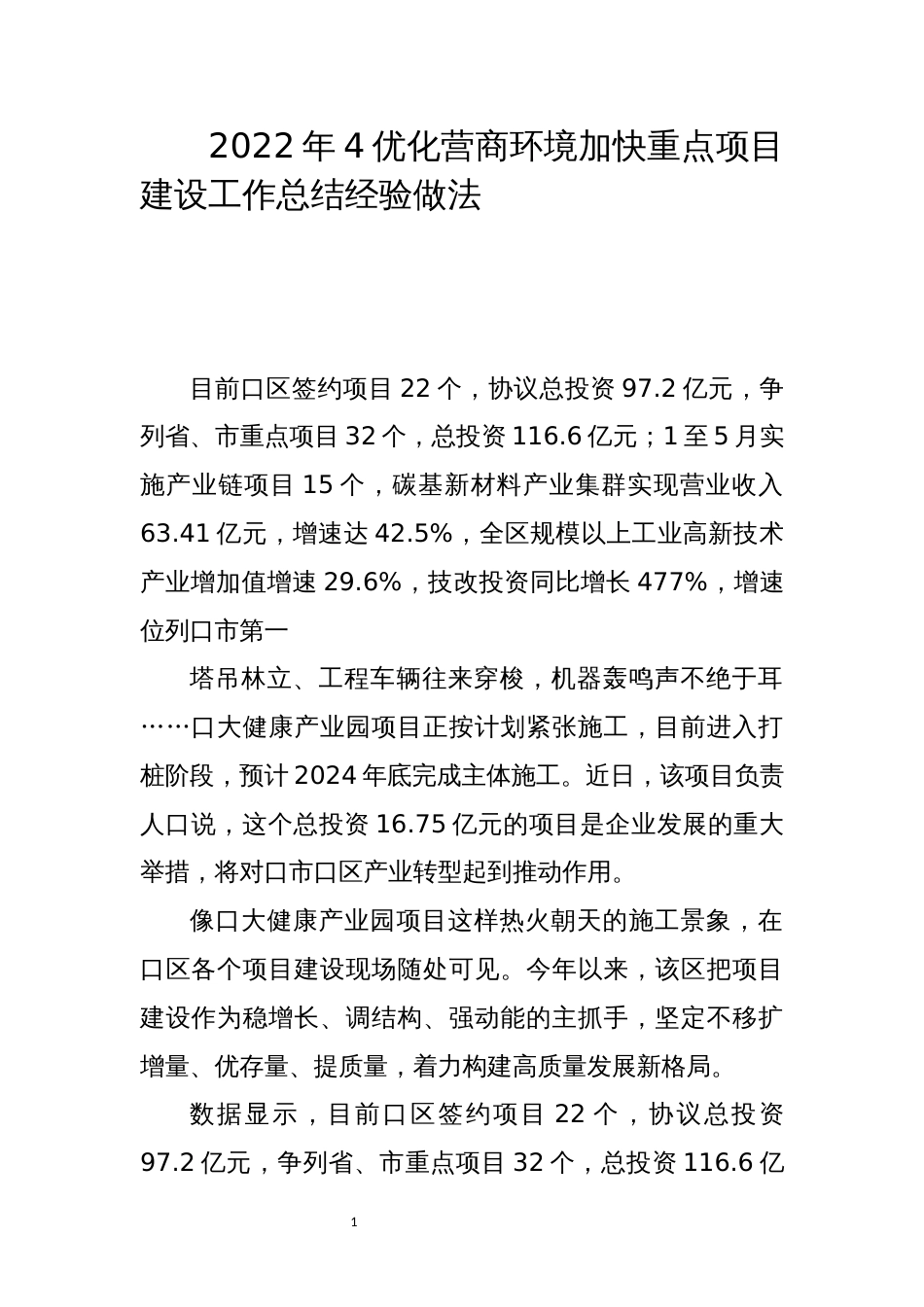 2022年4优化营商环境加快重点项目建设工作总结经验做法

目前口区签约项目22个，协议总投资97.2亿元，争列省、市重点项目32个，总投资116.6亿元；1至5月实施产业链项目15个，碳基新材料产业集群实现营业收入63.41亿元，增速达42.5%，全区规模以上工业高新技术产业增加值增速29.6%，技改投资同比增长477%，增速位列口市第一

塔吊林立、工程车辆往来穿梭，机器轰鸣声不绝于耳……口大健康产业园项目正按计划紧张施工，目前进入打桩阶段，预计2024年底完成主体施工。近日，该项目负责人口说，这个总投资16.75亿元的项目是企业发展的重大举措，将对口市口区产业转型起到推动作用。

像口大健康产业园项目这样热火朝天的施工景象，在口区各个项目建设现场随处可见。今年以来，该区把项目建设作为稳增长、调结构、强动能的主抓手，坚定不移扩增量、优存量、提质量，着力构建高质量发展新格局。

数据显示，目前口区签约项目22个，协议总投资97.2亿元，争列省、市重点项目32个，总投资116.6亿

1